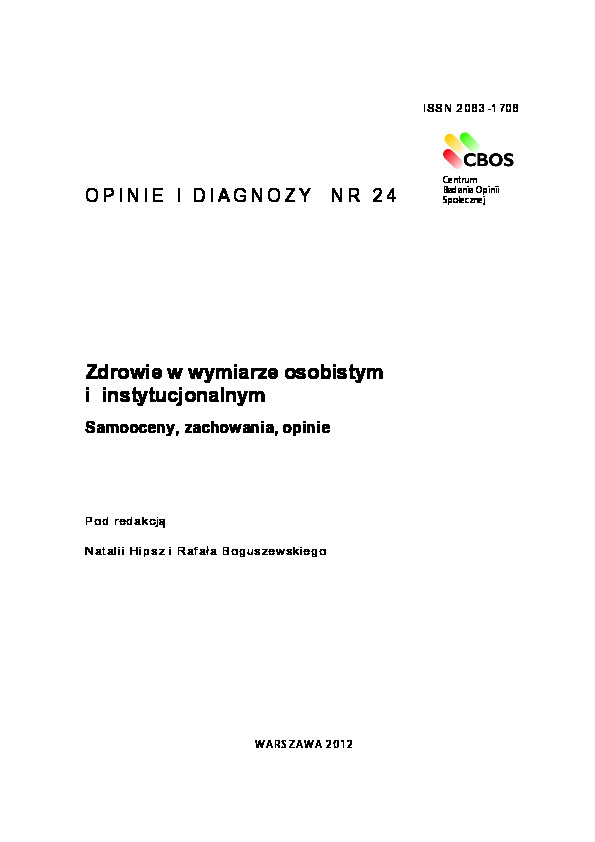 ISSN 2083-1706

CBOS
Centrum Badania Opinii Społecznej

OPINIE I DIAGNOZY NR 24

Zdrowie w wymiarze osobistym i instytucjonalnym

Samooceny, zachowania, opinie

Pod redakcją

Natalii Hipsz i Rafała Boguszewskiego

WARSZAWA 2012